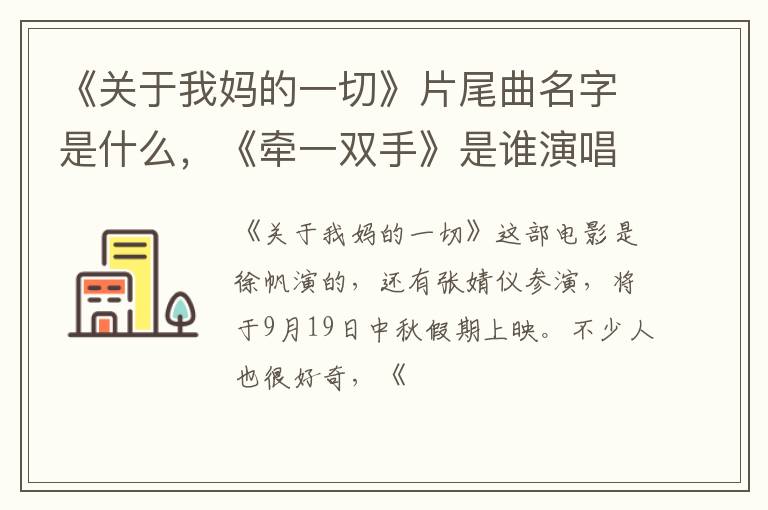 《关于我妈的一切》片尾曲名字是什么，《牵一双手》是谁演唱

《关于我妈的一切》这部电影是徐帆演的，还有张婧仪参演，将于9月19日中秋假期上映。不少人也很好奇，《